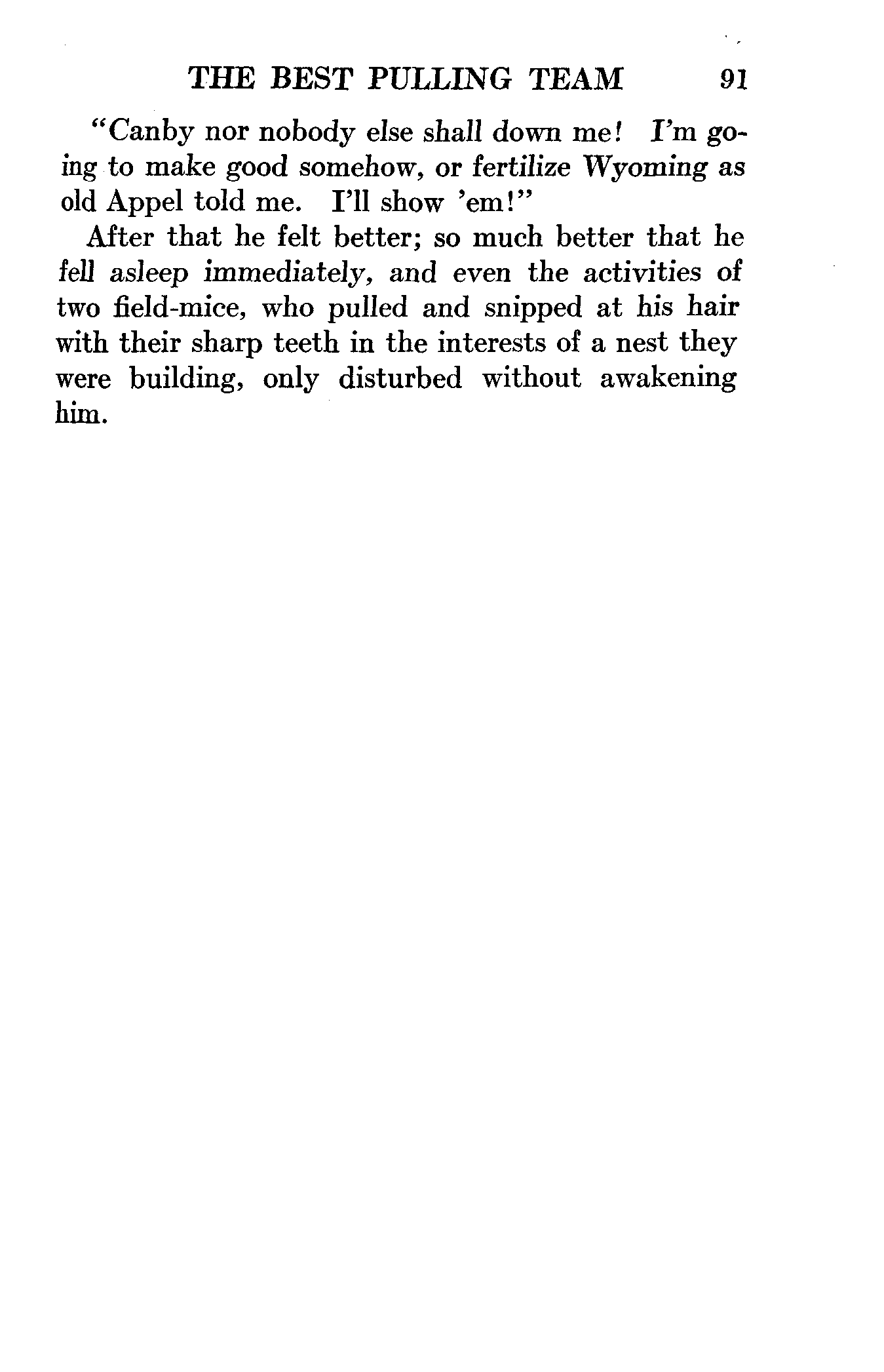 THE BEST PULLING TEAM 91

"Canby nor nobody else shall down me! I'm going to make good somehow, or fertilize Wyoming as old Appel told me. I'll show 'em!"

After that he felt better; so much better that he fell asleep immediately, and even the activities of two field-mice, who pulled and snipped at his hair with their sharp teeth in the interests of a nest they were building, only disturbed without awakening him.